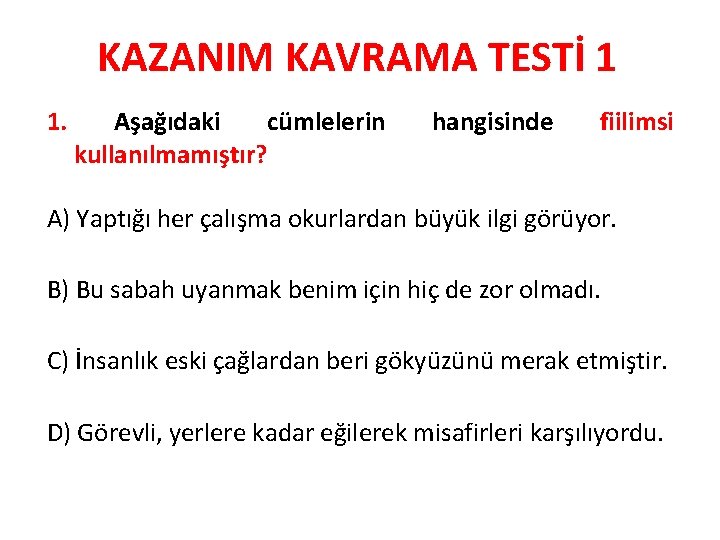 KAZANIM KAVRAMA TESTİ 1

1. Aşağıdaki cümlelerin hangisinde fiilimsi kullanılmamıştır?

A) Yaptığı her çalışma okurlardan büyük ilgi görüyor.

B) Bu sabah uyanmak benim için hiç de zor olmadı.

C) İnsanlık eski çağlardan beri gökyüzünü merak etmiştir.

D) Görevli, yerlere kadar eğilerek misafirleri karşılıyordu.